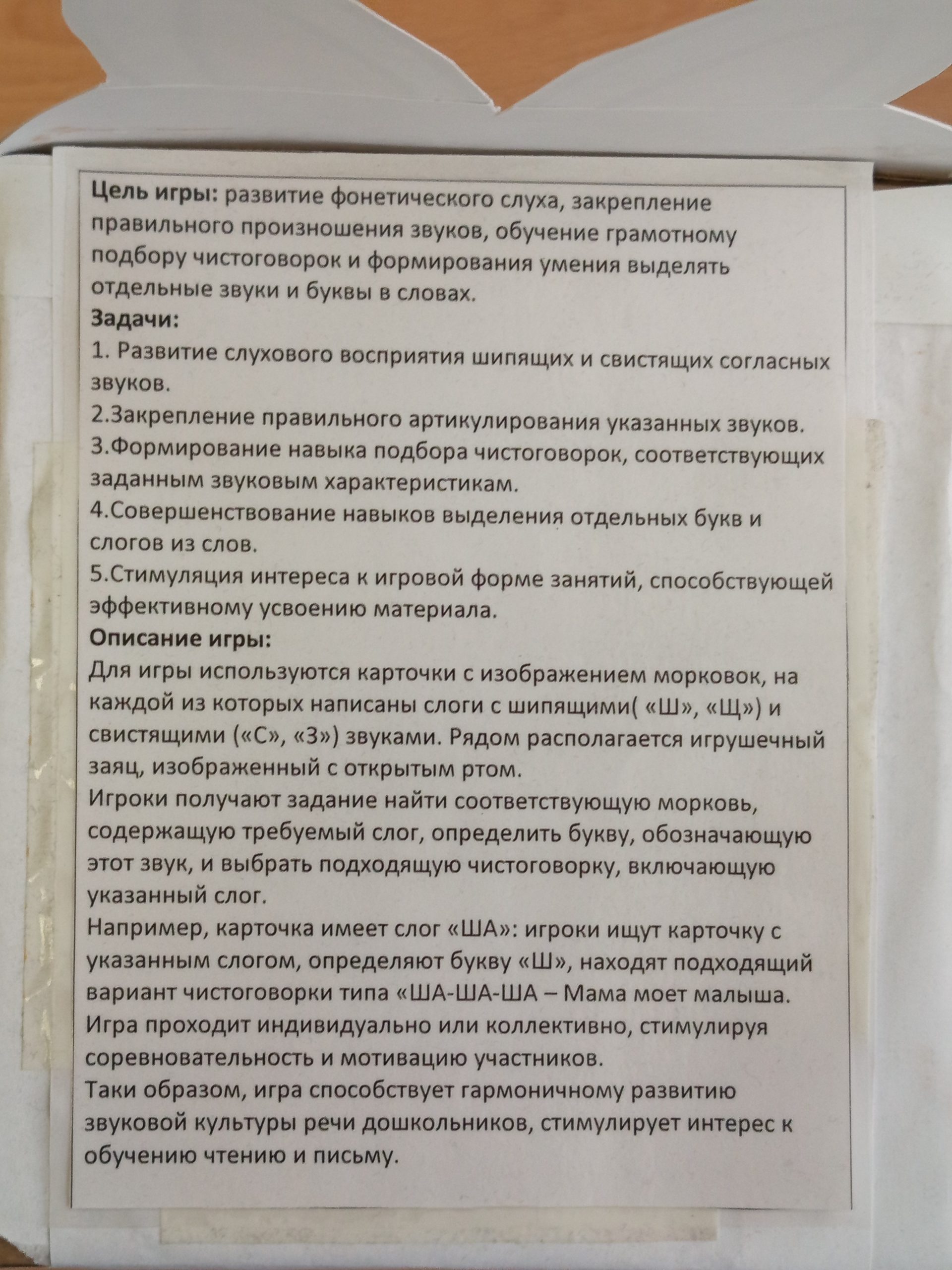 Цель игры: развитие фонетического слуха, закрепление правильного произношения звуков, обучение грамотному подбору чистоговорок и формирования умения выделять отдельные звуки и буквы в словах.

Задачи:

1. Развитие слухового восприятия шипящих и свистящих согласных звуков.

2.Закрепление правильного артикулирования указанных звуков.

3.Формирование навыка подбора чистоговорок, соответствующих заданным звуковым характеристикам.

4.Совершенствование навыков выделения отдельных букв и слогов из слов.

5.Стимуляция интереса к игровой форме занятий, способствующей эффективному усвоению материала.

Описание игры:

Для игры используются карточки с изображением морковок, на каждой из которых написаны слоги с шипящими( «Ш», «Щ») и свистящими («С», «З») звуками. Рядом располагается игрушечный заяц, изображенный с открытым ртом.

Игроки получают задание найти соответствующую морковь, содержащую требуемый слог, определить букву, обозначающую этот звук, и выбрать подходящую чистоговорку, включающую указанный слог.

Например, карточка имеет слог «ША»: игроки ищут карточку с указанным слогом, определяют букву «Ш», находят подходящий вариант чистоговорки типа «ША-ША-ША – Мама моет малыша.

Игра проходит индивидуально или коллективно, стимулируя соревновательность и мотивацию участников.

Таки образом, игра способствует гармоничному развитию звуковой культуры речи дошкольников, стимулирует интерес к обучению чтению и письму.